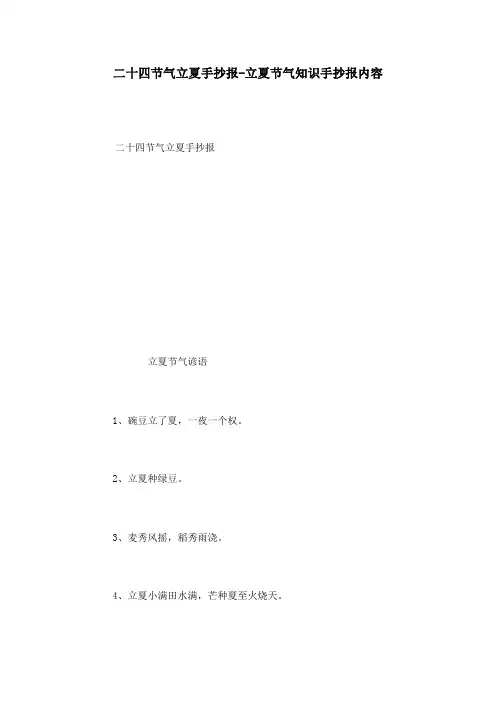 二十四节气立夏手抄报-立夏节气知识手抄报内容

二十四节气立夏手抄报

立夏节气谚语

1、豌豆立了夏，一夜一个杈。

2、立夏种绿豆。

3、麦秀风摇，稻秀雨浇。

4、立夏小满田水满，芒种夏至火烧天。